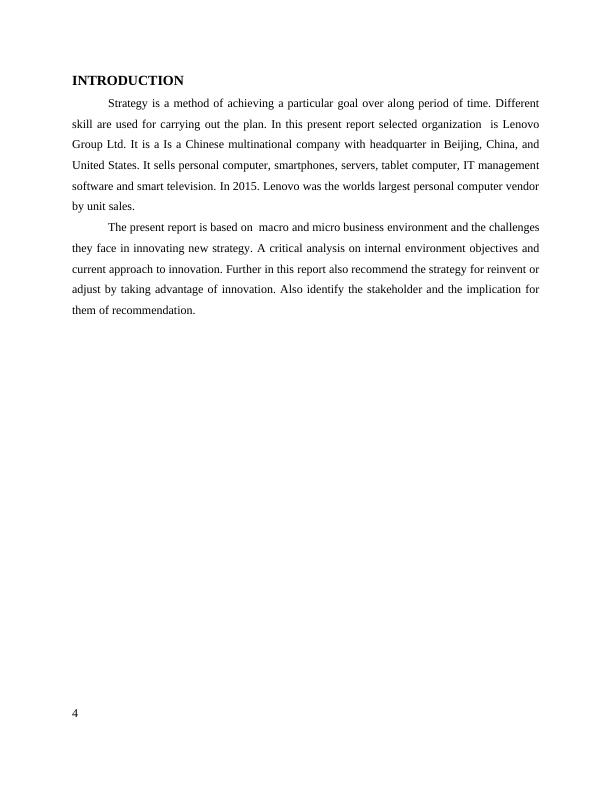 INTRODUCTION

Strategy is a method of achieving a particular goal over along period of time. Different skill are used for carrying out the plan. In this present report selected organization is Lenovo Group Ltd. It is a Is a Chinese multinational company with headquarter in Beijing, China, and United States. It sells personal computer, smartphones, servers, tablet computer, IT management software and smart television. In 2015. Lenovo was the worlds largest personal computer vendor by unit sales.

The present report is based on macro and micro business environment and the challenges they face in innovating new strategy. A critical analysis on internal environment objectives and current approach to innovation. Further in this report also recommend the strategy for reinvent or adjust by taking advantage of innovation. Also identify the stakeholder and the implication for them of recommendation.

4